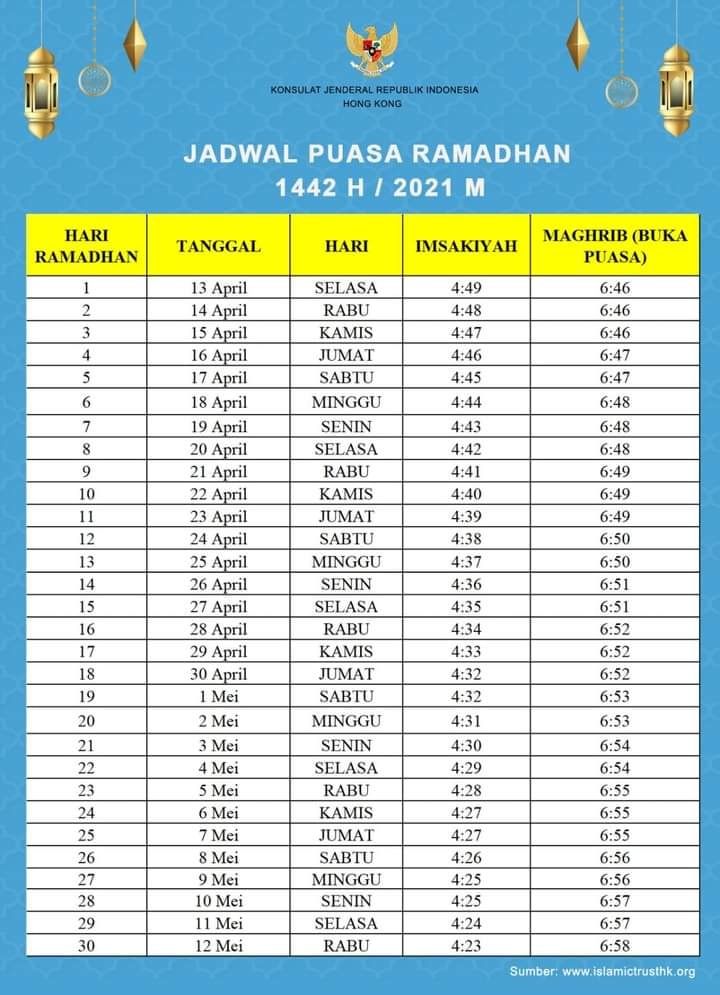 KONSULAT JENDERAL REPUBLIK INDONESIA
HONG KONG

JADWAL PUASA RAMADHAN
1442 H / 2021 M

| HARI RAMADHAN | TANGGAL | HARI | IMSAKIYAH | MAGHRIB (BUKA PUASA) |
|---|---|---|---|---|
| 1 | 13 April | SELASA | 4:49 | 6:46 |
| 2 | 14 April | RABU | 4:48 | 6:46 |
| 3 | 15 April | KAMIS | 4:47 | 6:46 |
| 4 | 16 April | JUMAT | 4:46 | 6:47 |
| 5 | 17 April | SABTU | 4:45 | 6:47 |
| 6 | 18 April | MINGGU | 4:44 | 6:48 |
| 7 | 19 April | SENIN | 4:43 | 6:48 |
| 8 | 20 April | SELASA | 4:42 | 6:48 |
| 9 | 21 April | RABU | 4:41 | 6:49 |
| 10 | 22 April | KAMIS | 4:40 | 6:49 |
| 11 | 23 April | JUMAT | 4:39 | 6:49 |
| 12 | 24 April | SABTU | 4:38 | 6:50 |
| 13 | 25 April | MINGGU | 4:37 | 6:50 |
| 14 | 26 April | SENIN | 4:36 | 6:51 |
| 15 | 27 April | SELASA | 4:35 | 6:51 |
| 16 | 28 April | RABU | 4:34 | 6:52 |
| 17 | 29 April | KAMIS | 4:33 | 6:52 |
| 18 | 30 April | JUMAT | 4:32 | 6:52 |
| 19 | 1 Mei | SABTU | 4:32 | 6:53 |
| 20 | 2 Mei | MINGGU | 4:31 | 6:53 |
| 21 | 3 Mei | SENIN | 4:30 | 6:54 |
| 22 | 4 Mei | SELASA | 4:29 | 6:54 |
| 23 | 5 Mei | RABU | 4:28 | 6:55 |
| 24 | 6 Mei | KAMIS | 4:27 | 6:55 |
| 25 | 7 Mei | JUMAT | 4:27 | 6:55 |
| 26 | 8 Mei | SABTU | 4:26 | 6:56 |
| 27 | 9 Mei | MINGGU | 4:25 | 6:56 |
| 28 | 10 Mei | SENIN | 4:25 | 6:57 |
| 29 | 11 Mei | SELASA | 4:24 | 6:57 |
| 30 | 12 Mei | RABU | 4:23 | 6:58 |

Sumber: www.islamictrusthk.org